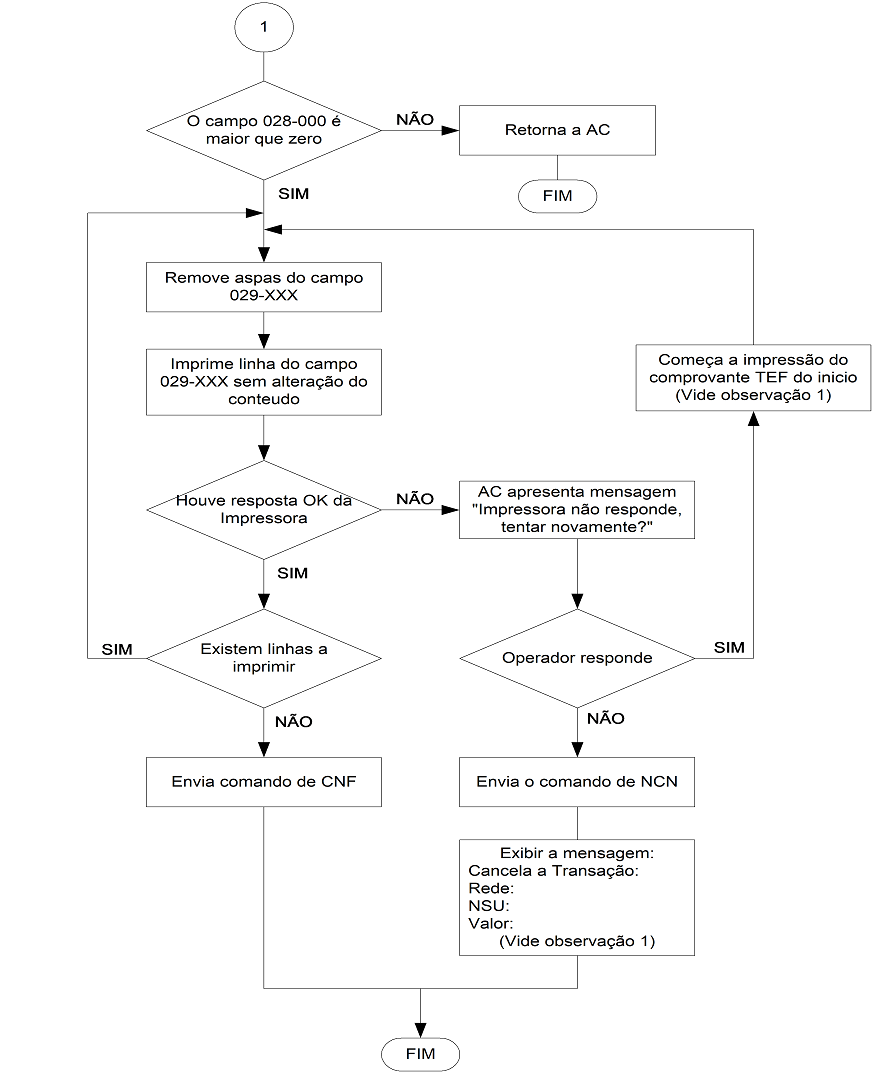 1

O campo 028-000 é maior que zero

NÃO

Retorna a AC

FIM

SIM

Remove aspas do campo 029-XXX

Imprime linha do campo 029-XXX sem alteração do conteudo

Começa a impressão do comprovante TEF do inicio (Vide observação 1)

Houve resposta OK da Impressora

NÃO

AC apresenta mensagem "Impressora não responde, tentar novamente?"

SIM

SIM

Existem linhas a imprimir

Operador responde

SIM

NÃO

NÃO

Envia comando de CNF

Envia o comando de NCN

Exibir a mensagem:
Cancela a Transação:
Rede:
NSU:
Valor:
(Vide observação 1)

FIM